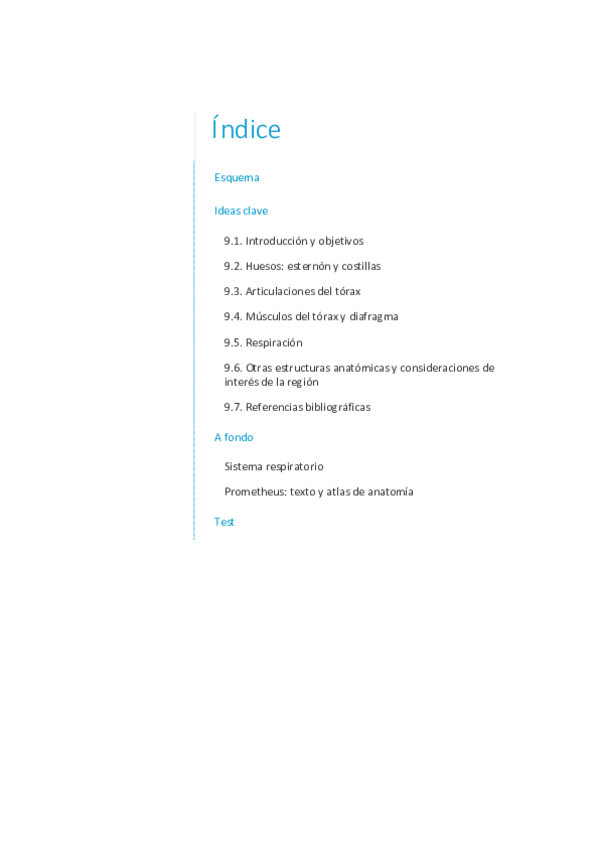 Índice

Esquema

Ideas clave

9.1. Introducción y objetivos

9.2. Huesos: esternón y costillas

9.3. Articulaciones del tórax

9.4. Músculos del tórax y diafragma

9.5. Respiración

9.6. Otras estructuras anatómicas y consideraciones de interés de la región

9.7. Referencias bibliográficas

A fondo

Sistema respiratorio

Prometheus: texto y atlas de anatomía

Test